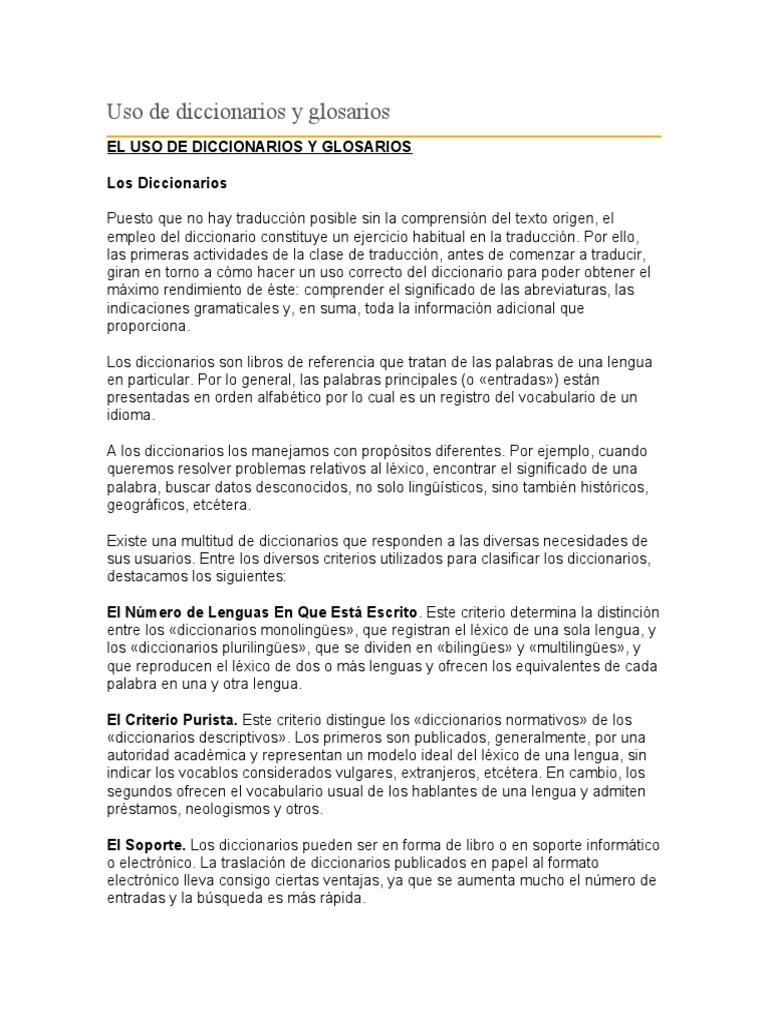 Uso de diccionarios y glosarios

EL USO DE DICCIONARIOS Y GLOSARIOS

Los Diccionarios

Puesto que no hay traducción posible sin la comprensión del texto origen, el empleo del diccionario constituye un ejercicio habitual en la traducción. Por ello, las primeras actividades de la clase de traducción, antes de comenzar a traducir, giran en torno a cómo hacer un uso correcto del diccionario para poder obtener el máximo rendimiento de éste: comprender el significado de las abreviaturas, las indicaciones gramaticales y, en suma, toda la información adicional que proporciona.

Los diccionarios son libros de referencia que tratan de las palabras de una lengua en particular. Por lo general, las palabras principales (o «entradas») están presentadas en orden alfabético por lo cual es un registro del vocabulario de un idioma.

A los diccionarios los manejamos con propósitos diferentes. Por ejemplo, cuando queremos resolver problemas relativos al léxico, encontrar el significado de una palabra, buscar datos desconocidos, no solo lingüísticos, sino también históricos, geográficos, etcétera.

Existe una multitud de diccionarios que responden a las diversas necesidades de sus usuarios. Entre los diversos criterios utilizados para clasificar los diccionarios, destacamos los siguientes:

El Número de Lenguas En Que Está Escrito. Este criterio determina la distinción entre los «diccionarios monolingües», que registran el léxico de una sola lengua, y los «diccionarios plurilingües», que se dividen en «bilingües» y «multilingües», y que reproducen el léxico de dos o más lenguas y ofrecen los equivalentes de cada palabra en una y otra lengua.

El Criterio Purista. Este criterio distingue los «diccionarios normativos» de los «diccionarios descriptivos». Los primeros son publicados, generalmente, por una autoridad académica y representan un modelo ideal del léxico de una lengua, sin indicar los vocablos considerados vulgares, extranjeros, etcétera. En cambio, los segundos ofrecen el vocabulario usual de los hablantes de una lengua y admiten préstamos, neologismos y otros.

El Soporte. Los diccionarios pueden ser en forma de libro o en soporte informático o electrónico. La traslación de diccionarios publicados en papel al formato electrónico lleva consigo ciertas ventajas, ya que se aumenta mucho el número de entradas y la búsqueda es más rápida.